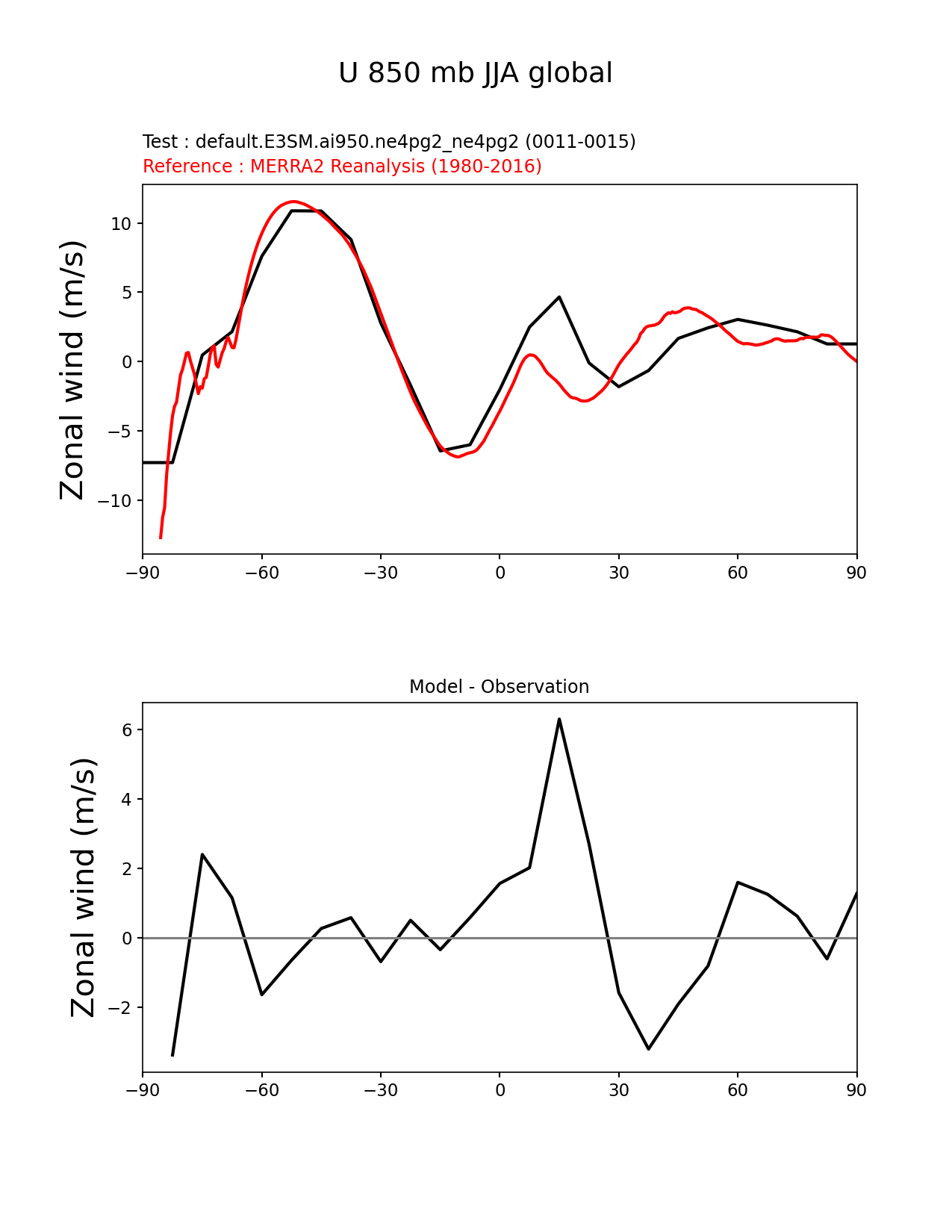 U 850 mb JJA global

Test : default.E3SM.ai950.ne4pg2_ne4pg2 (0011-0015)
Reference : MERRA2 Reanalysis (1980-2016)

Zonal wind (m/s)

10
5
0
−5
−10

−90 −60 −30 0 30 60 90

Model - Observation

Zonal wind (m/s)

6
4
2
0
−2

−90 −60 −30 0 30 60 90